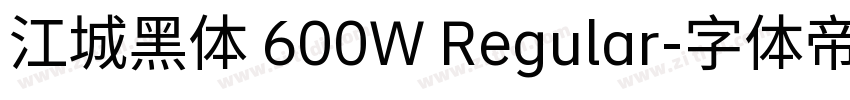 江城黑体 600W Regular-字体帝